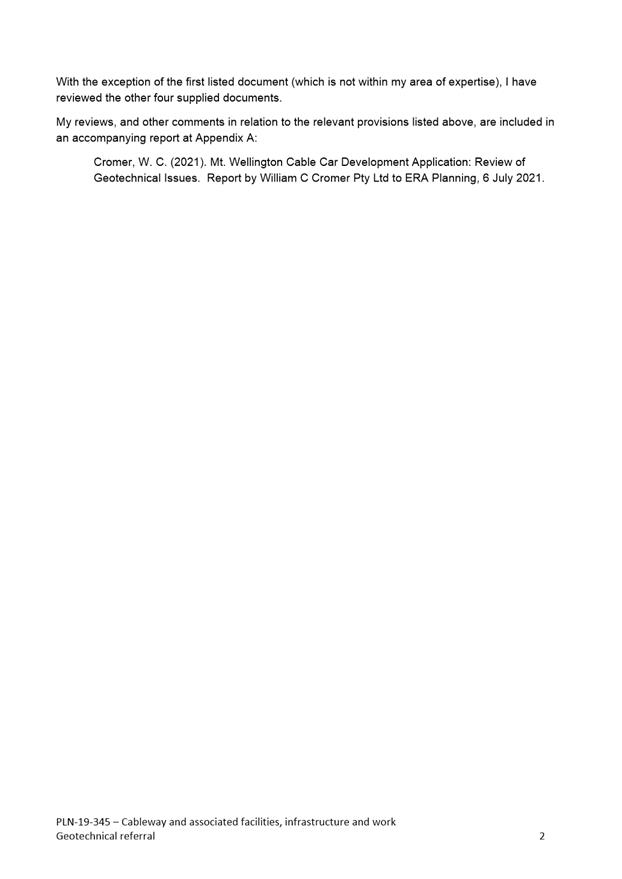 With the exception of the first listed document (which is not within my area of expertise), I have reviewed the other four supplied documents.

My reviews, and other comments in relation to the relevant provisions listed above, are included in an accompanying report at Appendix A:

Cromer, W. C. (2021). Mt. Wellington Cable Car Development Application: Review of Geotechnical Issues. Report by William C Cromer Pty Ltd to ERA Planning, 6 July 2021.

PLN-19-345 – Cableway and associated facilities, infrastructure and work
Geotechnical referral
2